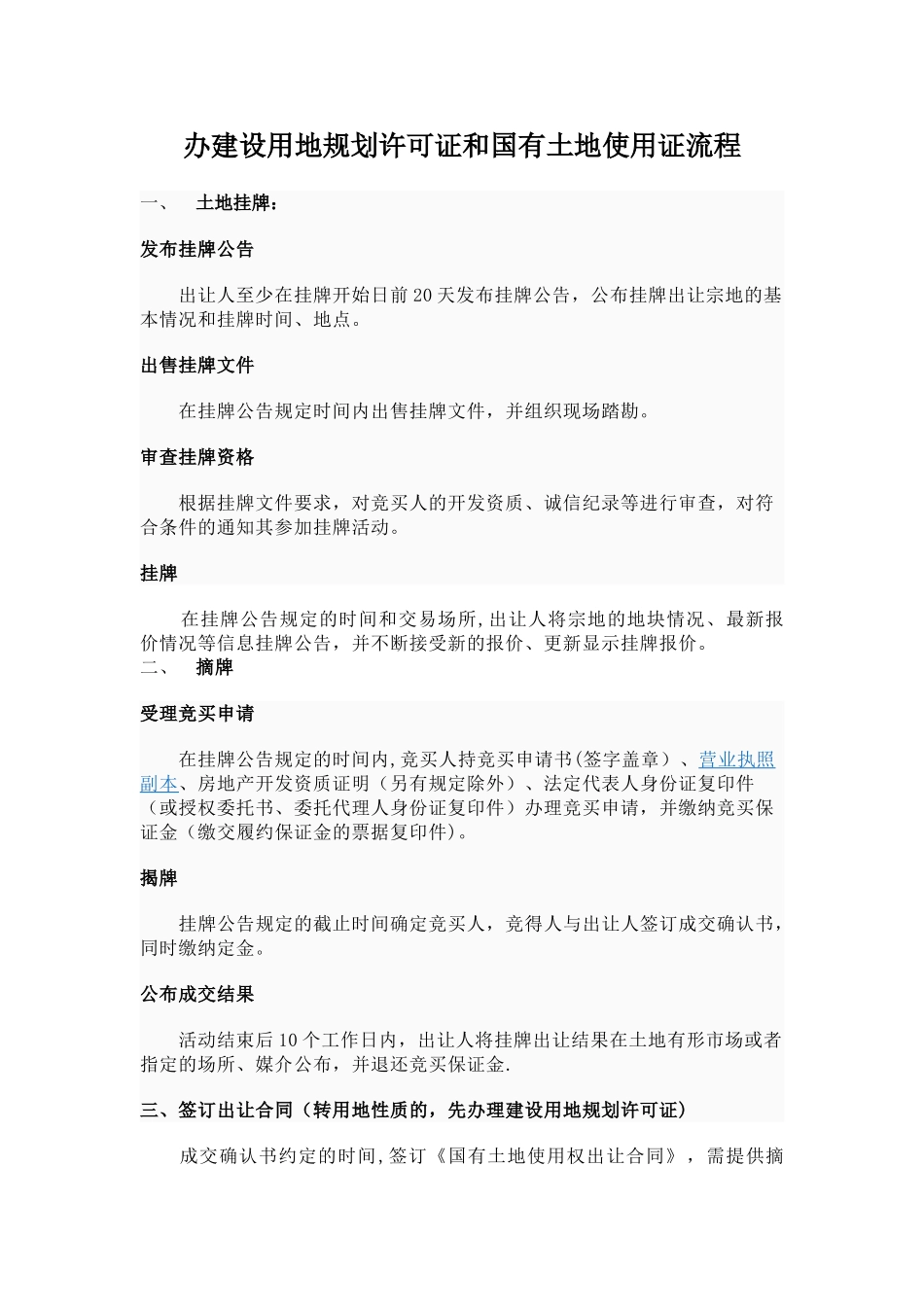 办建设用地规划许可证和国有土地使用证流程

一、　土地挂牌：

发布挂牌公告

出让人至少在挂牌开始日前20天发布挂牌公告，公布挂牌出让宗地的基本情况和挂牌时间、地点。

出售挂牌文件

在挂牌公告规定时间内出售挂牌文件，并组织现场踏勘。

审查挂牌资格

根据挂牌文件要求，对竞买人的开发资质、诚信纪录等进行审查，对符合条件的通知其参加挂牌活动。

挂牌

在挂牌公告规定的时间和交易场所,出让人将宗地的地块情况、最新报价情况等信息挂牌公告，并不断接受新的报价、更新显示挂牌报价。

二、　摘牌

受理竞买申请

在挂牌公告规定的时间内,竞买人持竞买申请书(签字盖章）、营业执照副本、房地产开发资质证明（另有规定除外）、法定代表人身份证复印件（或授权委托书、委托代理人身份证复印件）办理竞买申请，并缴纳竞买保证金（缴交履约保证金的票据复印件)。

揭牌

挂牌公告规定的截止时间确定竞买人，竞得人与出让人签订成交确认书，同时缴纳定金。

公布成交结果

活动结束后10个工作日内，出让人将挂牌出让结果在土地有形市场或者指定的场所、媒介公布，并退还竞买保证金.

三、签订出让合同（转用地性质的，先办理建设用地规划许可证）

成交确认书约定的时间,签订《国有土地使用权出让合同》，需提供摘